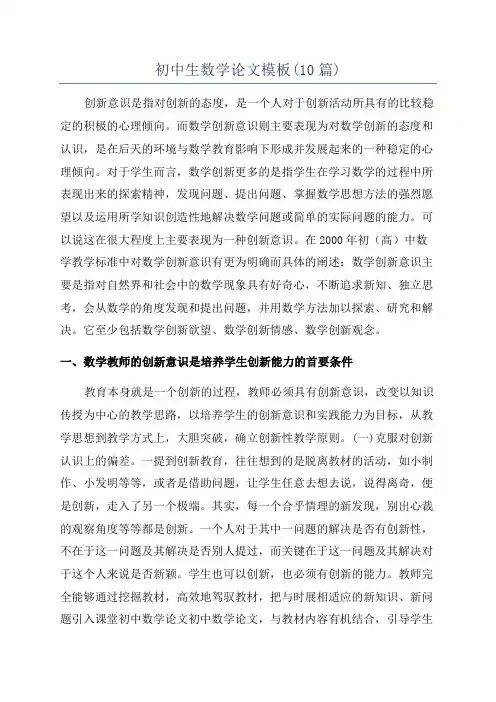 初中生数学论文模板(10 篇)

创新意识是指对创新的态度，是一个人对于创新活动所具有的比较稳定的积极的心理倾向。而数学创新意识则主要表现为对数学创新的态度和认识，是在后天的环境与数学教育影响下形成并发展起来的一种稳定的心理倾向。对于学生而言，数学创新更多的是指学生在学习数学的过程中所表现出来的探索精神，发现问题、提出问题、掌握数学思想方法的强烈愿望以及运用所学知识创造性地解决数学问题或简单的实际问题的能力。可以说这在很大程度上主要表现为一种创新意识。在 2000 年初（高）中数学教学标准中对数学创新意识有更为明确而具体的阐述：数学创新意识主要是指对自然界和社会中的数学现象具有好奇心，不断追求新知、独立思考，会从数学的角度发现和提出问题，并用数学方法加以探索、研究和解决。它至少包括数学创新欲望、数学创新情感、数学创新观念。

一、数学教师的创新意识是培养学生创新能力的首要条件

教育本身就是一个创新的过程，教师必须具有创新意识，改变以知识传授为中心的教学思路，以培养学生的创新意识和实践能力为目标，从教学思想到教学方式上，大胆突破，确立创新性教学原则。(一)克服对创新认识上的偏差。一提到创新教育，往往想到的是脱离教材的活动，如小制作、小发明等等，或者是借助问题，让学生任意去想去说，说得离奇，便是创新，走入了另一个极端。其实，每一个合乎情理的新发现，别出心裁的观察角度等等都是创新。一个人对于其中一问题的解决是否有创新性，不在于这一问题及其解决是否别人提过，而关键在于这一问题及其解决对于这个人来说是否新颖。学生也可以创新，也必须有创新的能力。教师完全能够通过挖掘教材，高效地驾驭教材，把与时展相适应的新知识、新问题引入课堂初中数学论文初中数学论文，与教材内容有机结合，引导学生